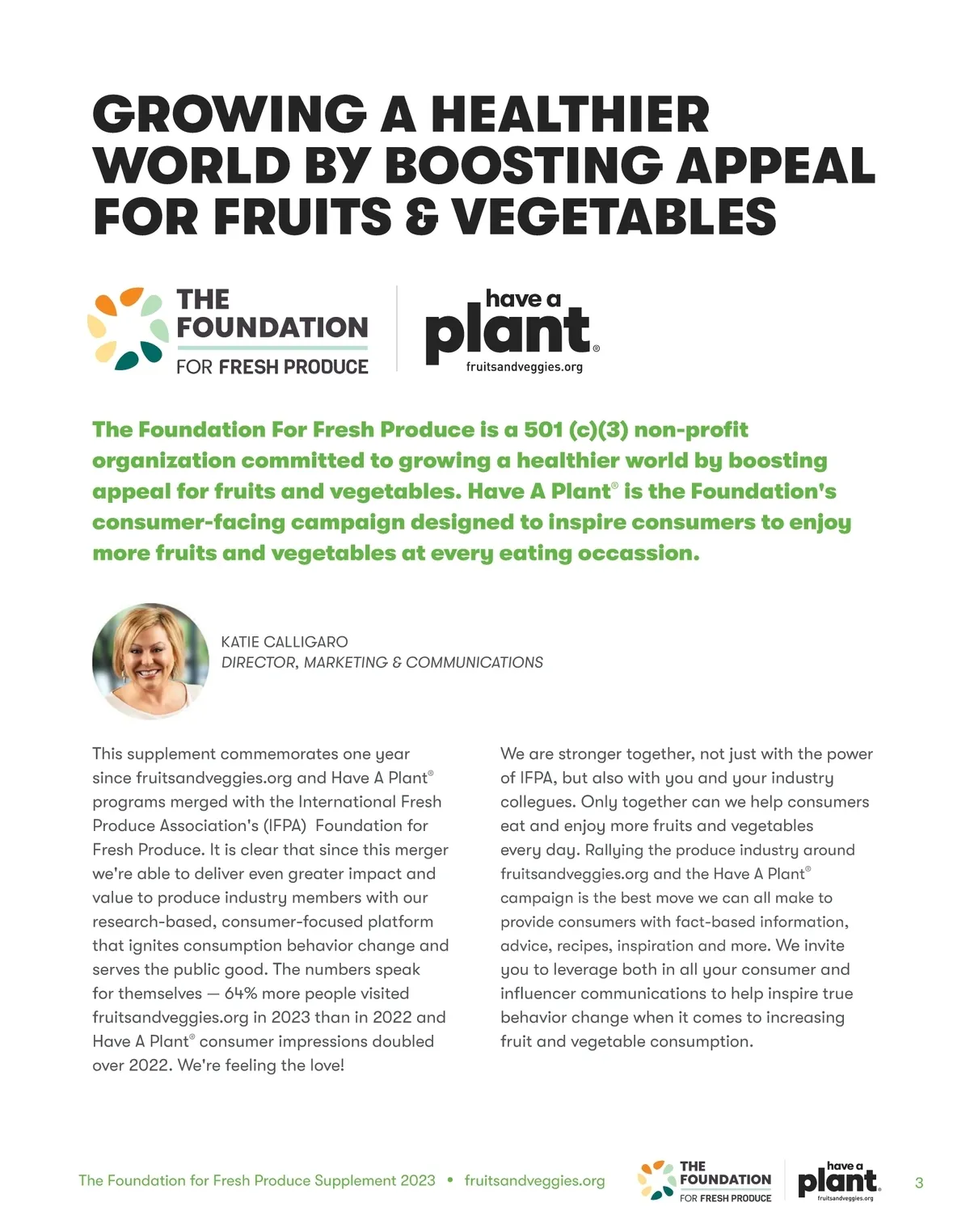 GROWING A HEALTHIER WORLD BY BOOSTING APPEAL FOR FRUITS & VEGETABLES

THE FOUNDATION FOR FRESH PRODUCE

have a plant® fruitsandveggies.org

The Foundation For Fresh Produce is a 501 (c)(3) non-profit organization committed to growing a healthier world by boosting appeal for fruits and vegetables. Have A Plant® is the Foundation's consumer-facing campaign designed to inspire consumers to enjoy more fruits and vegetables at every eating occassion.

KATIE CALLIGARO
DIRECTOR, MARKETING & COMMUNICATIONS

This supplement commemorates one year since fruitsandveggies.org and Have A Plant® programs merged with the International Fresh Produce Association's (IFPA) Foundation for Fresh Produce. It is clear that since this merger we're able to deliver even greater impact and value to produce industry members with our research-based, consumer-focused platform that ignites consumption behavior change and serves the public good. The numbers speak for themselves — 64% more people visited fruitsandveggies.org in 2023 than in 2022 and Have A Plant® consumer impressions doubled over 2022. We're feeling the love!

We are stronger together, not just with the power of IFPA, but also with you and your industry collegues. Only together can we help consumers eat and enjoy more fruits and vegetables every day. Rallying the produce industry around fruitsandveggies.org and the Have A Plant® campaign is the best move we can all make to provide consumers with fact-based information, advice, recipes, inspiration and more. We invite you to leverage both in all your consumer and influencer communications to help inspire true behavior change when it comes to increasing fruit and vegetable consumption.

The Foundation for Fresh Produce Supplement 2023 • fruitsandveggies.org

THE FOUNDATION FOR FRESH PRODUCE

have a plant® fruitsandveggies.org

3